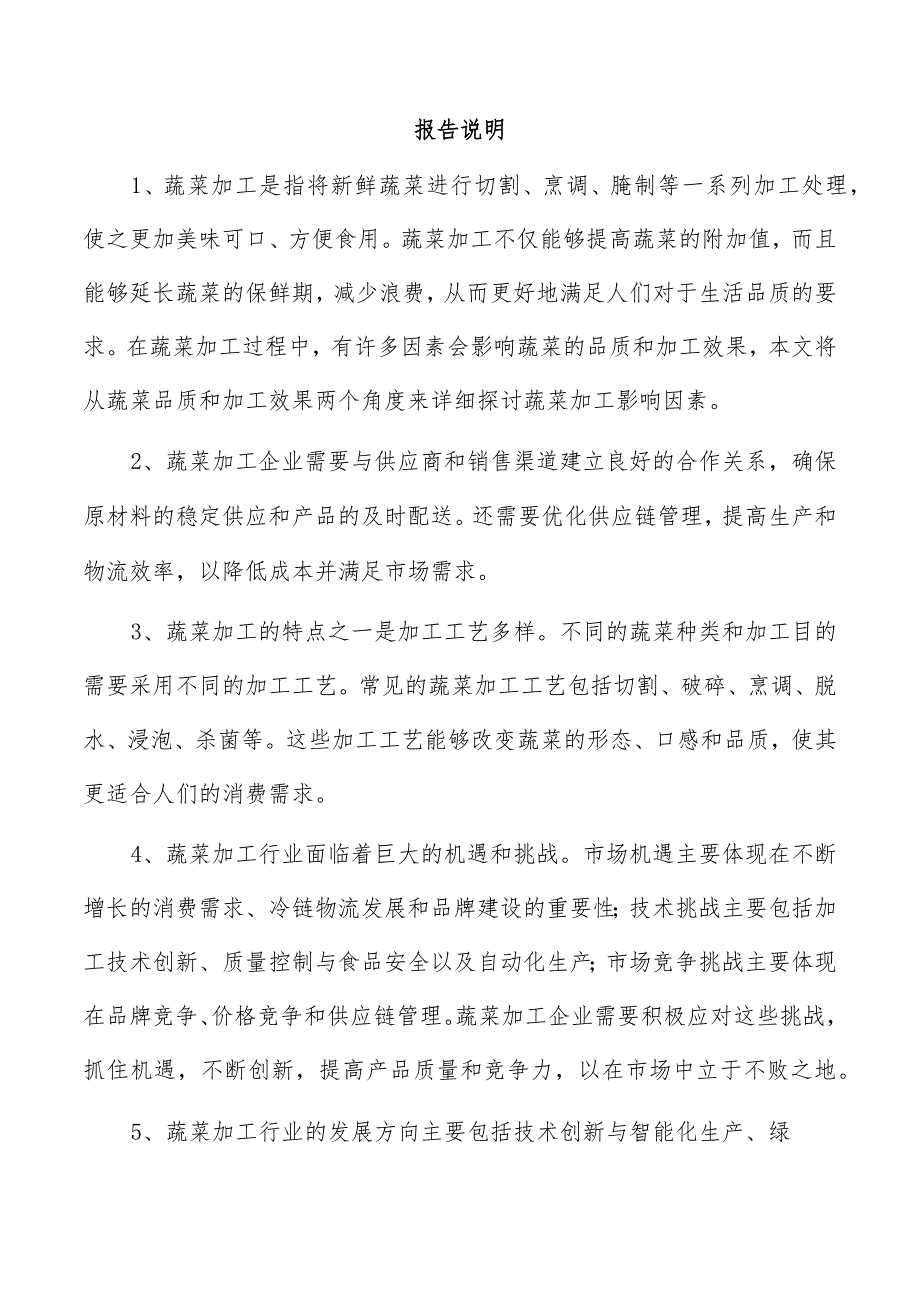 报告说明

1、蔬菜加工是指将新鲜蔬菜进行切割、烹调、腌制等一系列加工处理，使之更加美味可口、方便食用。蔬菜加工不仅能够提高蔬菜的附加值，而且能够延长蔬菜的保鲜期，减少浪费，从而更好地满足人们对于生活品质的要求。在蔬菜加工过程中，有许多因素会影响蔬菜的品质和加工效果，本文将从蔬菜品质和加工效果两个角度来详细探讨蔬菜加工影响因素。

2、蔬菜加工企业需要与供应商和销售渠道建立良好的合作关系，确保原材料的稳定供应和产品的及时配送。还需要优化供应链管理，提高生产和物流效率，以降低成本并满足市场需求。

3、蔬菜加工的特点之一是加工工艺多样。不同的蔬菜种类和加工目的需要采用不同的加工工艺。常见的蔬菜加工工艺包括切割、破碎、烹调、脱水、浸泡、杀菌等。这些加工工艺能够改变蔬菜的形态、口感和品质，使其更适合人们的消费需求。

4、蔬菜加工行业面临着巨大的机遇和挑战。市场机遇主要体现在不断增长的消费需求、冷链物流发展和品牌建设的重要性；技术挑战主要包括加工技术创新、质量控制与食品安全以及自动化生产；市场竞争挑战主要体现在品牌竞争、价格竞争和供应链管理。蔬菜加工企业需要积极应对这些挑战，抓住机遇，不断创新，提高产品质量和竞争力，以在市场中立于不败之地。

5、蔬菜加工行业的发展方向主要包括技术创新与智能化生产、绿